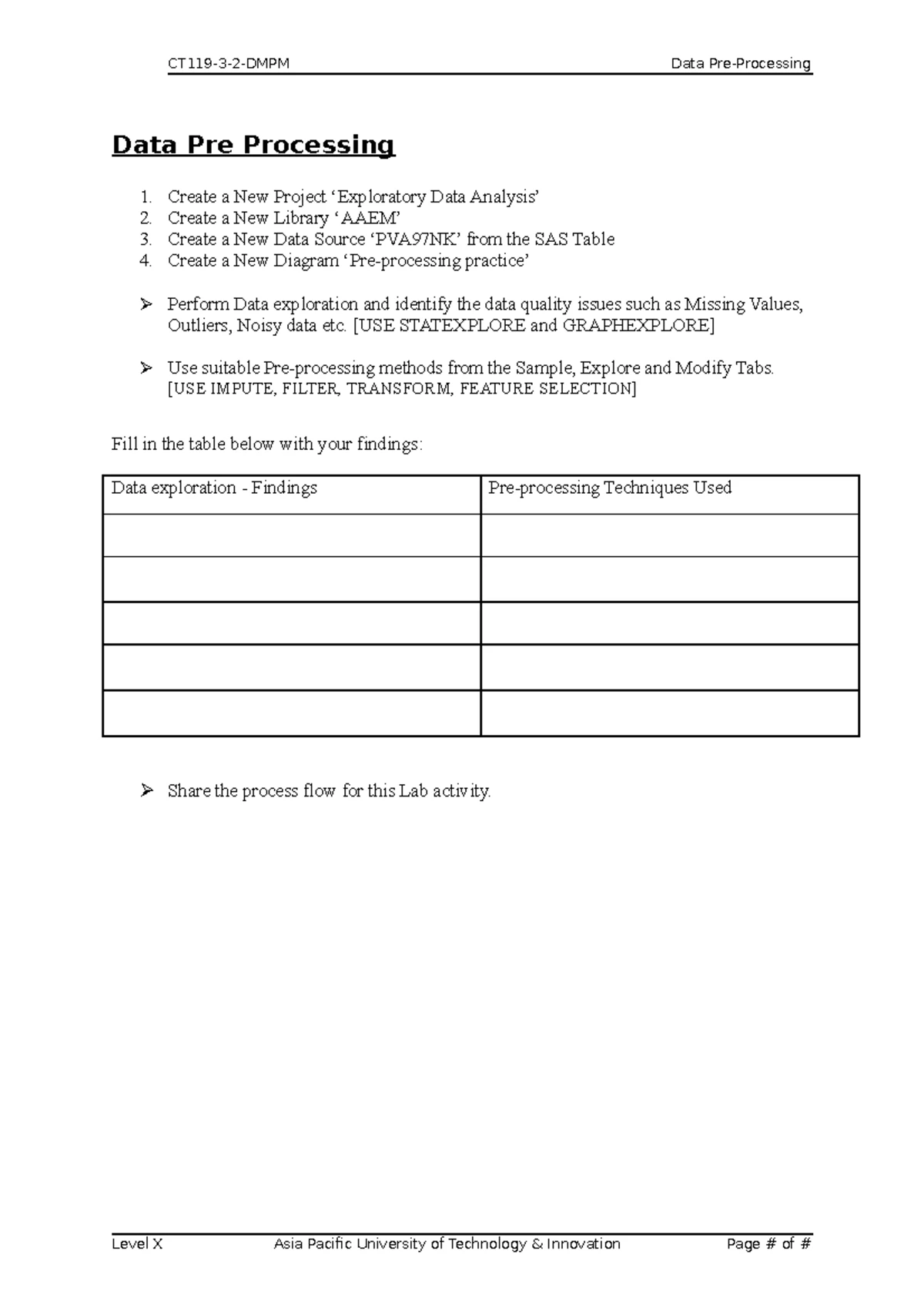 CT119-3-2-DMPM Data Pre-Processing

Data Pre Processing

1. Create a New Project 'Exploratory Data Analysis'
2. Create a New Library 'AAEM'
3. Create a New Data Source 'PVA97NK' from the SAS Table
4. Create a New Diagram 'Pre-processing practice'

➢ Perform Data exploration and identify the data quality issues such as Missing Values, Outliers, Noisy data etc. [USE STATEXPLORE and GRAPHEXPLORE]

➢ Use suitable Pre-processing methods from the Sample, Explore and Modify Tabs. [USE IMPUTE, FILTER, TRANSFORM, FEATURE SELECTION]

Fill in the table below with your findings:

| Data exploration - Findings | Pre-processing Techniques Used |
|---|---|
| | |
| | |
| | |
| | |
| | |

➢ Share the process flow for this Lab activity.

Level X Asia Pacific University of Technology & Innovation Page # of #